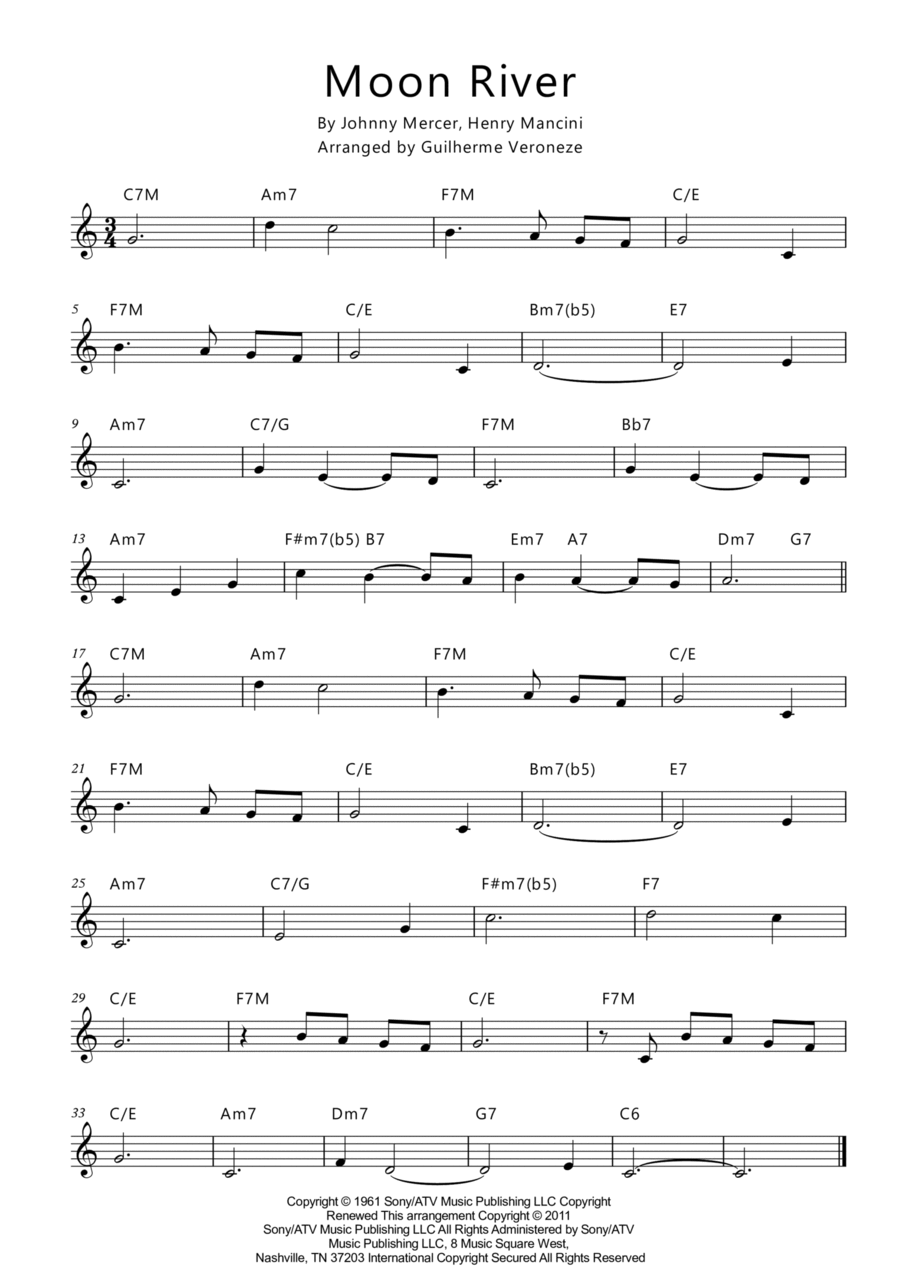 Moon River

By Johnny Mercer, Henry Mancini
Arranged by Guilherme Veroneze

C7M Am7 F7M C/E

5 F7M C/E Bm7(b5) E7

9 Am7 C7/G F7M Bb7

13 Am7 F#m7(b5) B7 Em7 A7 Dm7 G7

17 C7M Am7 F7M C/E

21 F7M C/E Bm7(b5) E7

25 Am7 C7/G F#m7(b5) F7

29 C/E F7M C/E F7M

33 C/E Am7 Dm7 G7 C6

Copyright © 1961 Sony/ATV Music Publishing LLC Copyright Renewed This arrangement Copyright © 2011 Sony/ATV Music Publishing LLC All Rights Administered by Sony/ATV Music Publishing LLC, 8 Music Square West, Nashville, TN 37203 International Copyright Secured All Rights Reserved